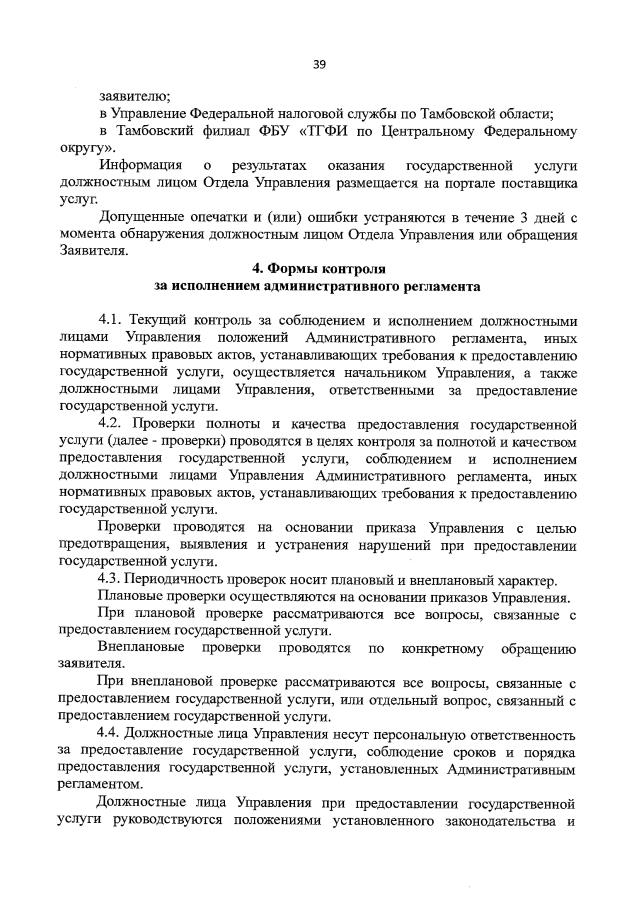 39

заявителю;

в Управление Федеральной налоговой службы по Тамбовской области;

в Тамбовский филиал ФБУ «ТГФИ по Центральному Федеральному округу».

Информация о результатах оказания государственной услуги должностным лицом Отдела Управления размещается на портале поставщика услуг.

Допущенные опечатки и (или) ошибки устраняются в течение 3 дней с момента обнаружения должностным лицом Отдела Управления или обращения Заявителя.

4. Формы контроля
за исполнением административного регламента

4.1. Текущий контроль за соблюдением и исполнением должностными лицами Управления положений Административного регламента, иных нормативных правовых актов, устанавливающих требования к предоставлению государственной услуги, осуществляется начальником Управления, а также должностными лицами Управления, ответственными за предоставление государственной услуги.

4.2. Проверки полноты и качества предоставления государственной услуги (далее - проверки) проводятся в целях контроля за полнотой и качеством предоставления государственной услуги, соблюдением и исполнением должностными лицами Управления Административного регламента, иных нормативных правовых актов, устанавливающих требования к предоставлению государственной услуги.

Проверки проводятся на основании приказа Управления с целью предотвращения, выявления и устранения нарушений при предоставлении государственной услуги.

4.3. Периодичность проверок носит плановый и внеплановый характер.

Плановые проверки осуществляются на основании приказов Управления.

При плановой проверке рассматриваются все вопросы, связанные с предоставлением государственной услуги.

Внеплановые проверки проводятся по конкретному обращению заявителя.

При внеплановой проверке рассматриваются все вопросы, связанные с предоставлением государственной услуги, или отдельный вопрос, связанный с предоставлением государственной услуги.

4.4. Должностные лица Управления несут персональную ответственность за предоставление государственной услуги, соблюдение сроков и порядка предоставления государственной услуги, установленных Административным регламентом.

Должностные лица Управления при предоставлении государственной услуги руководствуются положениями установленного законодательства и